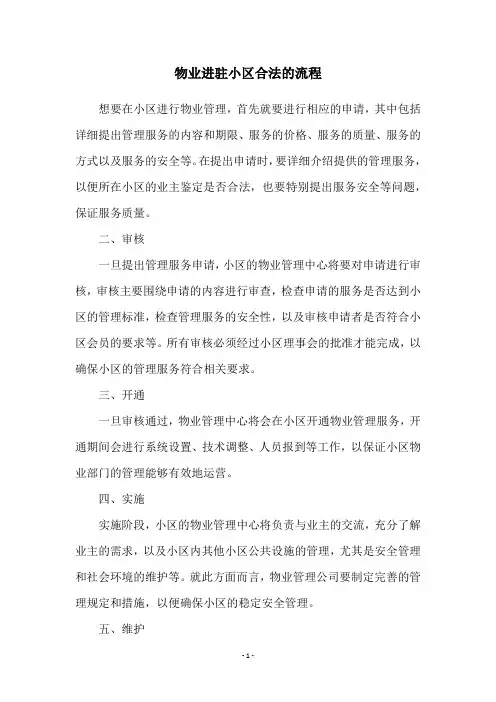 物业进驻小区合法的流程

想要在小区进行物业管理，首先就要进行相应的申请，其中包括详细提出管理服务的内容和期限、服务的价格、服务的质量、服务的方式以及服务的安全等。在提出申请时，要详细介绍提供的管理服务，以便所在小区的业主鉴定是否合法，也要特别提出服务安全等问题，保证服务质量。

二、审核

一旦提出管理服务申请，小区的物业管理中心将要对申请进行审核，审核主要围绕申请的内容进行审查，检查申请的服务是否达到小区的管理标准，检查管理服务的安全性，以及审核申请者是否符合小区会员的要求等。所有审核必须经过小区理事会的批准才能完成，以确保小区的管理服务符合相关要求。

三、开通

一旦审核通过，物业管理中心将会在小区开通物业管理服务，开通期间会进行系统设置、技术调整、人员报到等工作，以保证小区物业部门的管理能够有效地运营。

四、实施

实施阶段，小区的物业管理中心将负责与业主的交流，充分了解业主的需求，以及小区内其他小区公共设施的管理，尤其是安全管理和社会环境的维护等。就此方面而言，物业管理公司要制定完善的管理规定和措施，以便确保小区的稳定安全管理。

五、维护

- 1 -